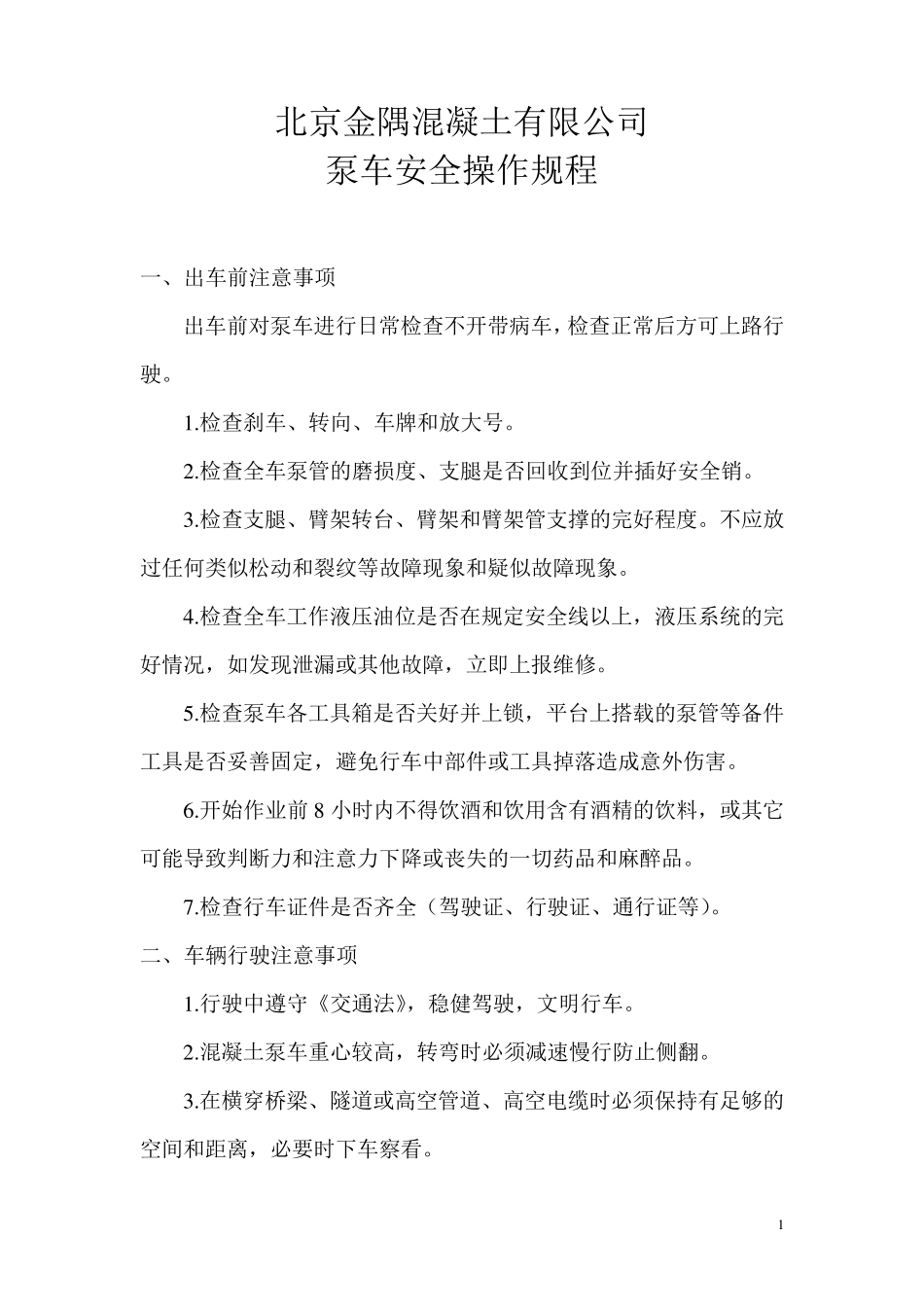 北京金隅混凝土有限公司
泵车安全操作规程

一、出车前注意事项

出车前对泵车进行日常检查不开带病车，检查正常后方可上路行驶。

1.检查刹车、转向、车牌和放大号。

2.检查全车泵管的磨损度、支腿是否回收到位并插好安全销。

3.检查支腿、臂架转台、臂架和臂架管支撑的完好程度。不应放过任何类似松动和裂纹等故障现象和疑似故障现象。

4.检查全车工作液压油位是否在规定安全线以上，液压系统的完好情况，如发现泄漏或其他故障，立即上报维修。

5.检查泵车各工具箱是否关好并上锁，平台上搭载的泵管等备件工具是否妥善固定，避免行车中部件或工具掉落造成意外伤害。

6.开始作业前 8 小时内不得饮酒和饮用含有酒精的饮料，或其它可能导致判断力和注意力下降或丧失的一切药品和麻醉品。

7.检查行车证件是否齐全（驾驶证、行驶证、通行证等）。

二、车辆行驶注意事项

1.行驶中遵守《交通法》，稳健驾驶，文明行车。

2.混凝土泵车重心较高，转弯时必须减速慢行防止侧翻。

3.在横穿桥梁、隧道或高空管道、高空电缆时必须保持有足够的空间和距离，必要时下车察看。

1